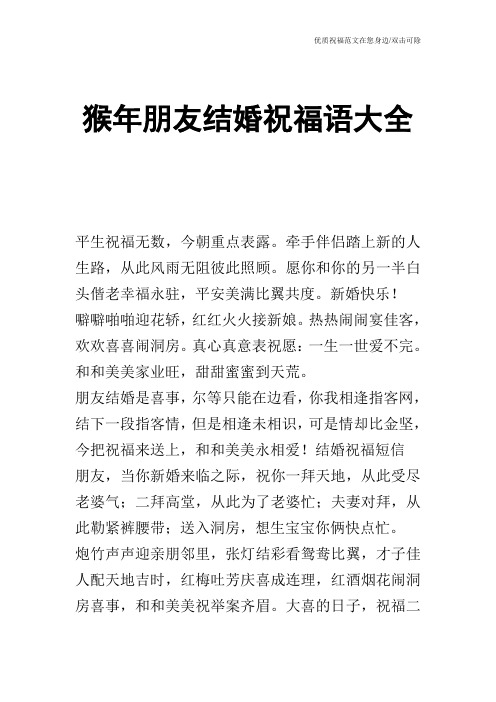 优质祝福范文在您身边/双击可除

猴年朋友结婚祝福语大全

平生祝福无数，今朝重点表露。牵手伴侣踏上新的人生路，从此风雨无阻彼此照顾。愿你和你的另一半白头偕老幸福永驻，平安美满比翼共度。新婚快乐！
噼噼啪啪迎花轿，红红火火接新娘。热热闹闹宴佳客，欢欢喜喜闹洞房。真心真意表祝愿：一生一世爱不完。和和美美家业旺，甜甜蜜蜜到天荒。
朋友结婚是喜事，尔等只能在边看，你我相逢指客网，结下一段指客情，但是相逢未相识，可是情却比金坚，今把祝福来送上，和和美美永相爱！结婚祝福短信
朋友，当你新婚来临之际，祝你一拜天地，从此受尽老婆气；二拜高堂，从此为了老婆忙；夫妻对拜，从此勒紧裤腰带；送入洞房，想生宝宝你俩快点忙。
炮竹声声迎亲朋邻里，张灯结彩看鸳鸯比翼，才子佳人配天地吉时，红梅吐芳庆喜成连理，红酒烟花闹洞房喜事，和和美美祝举案齐眉。大喜的日子，祝福二